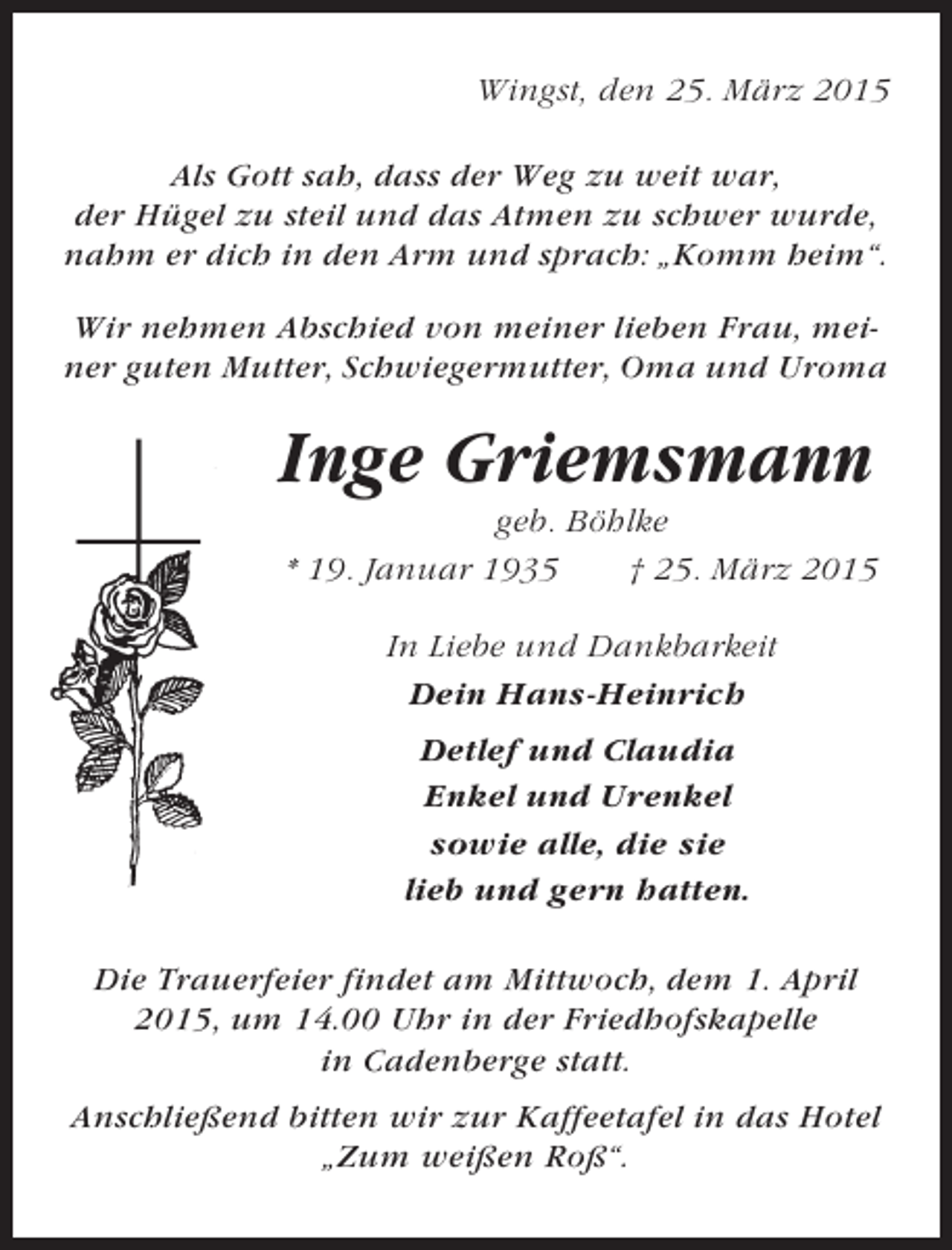 Wingst, den 25. März 2015

Als Gott sah, dass der Weg zu weit war, der Hügel zu steil und das Atmen zu schwer wurde, nahm er dich in den Arm und sprach: „Komm heim“.

Wir nehmen Abschied von meiner lieben Frau, meiner guten Mutter, Schwiegermutter, Oma und Uroma

Inge Griemsmann

geb. Böhlke

* 19. Januar 1935 † 25. März 2015

In Liebe und Dankbarkeit

Dein Hans-Heinrich

Detlef und Claudia
Enkel und Urenkel
sowie alle, die sie
lieb und gern hatten.

Die Trauerfeier findet am Mittwoch, dem 1. April 2015, um 14.00 Uhr in der Friedhofskapelle in Cadenberge statt.

Anschließend bitten wir zur Kaffeetafel in das Hotel „Zum weißen Roß“.